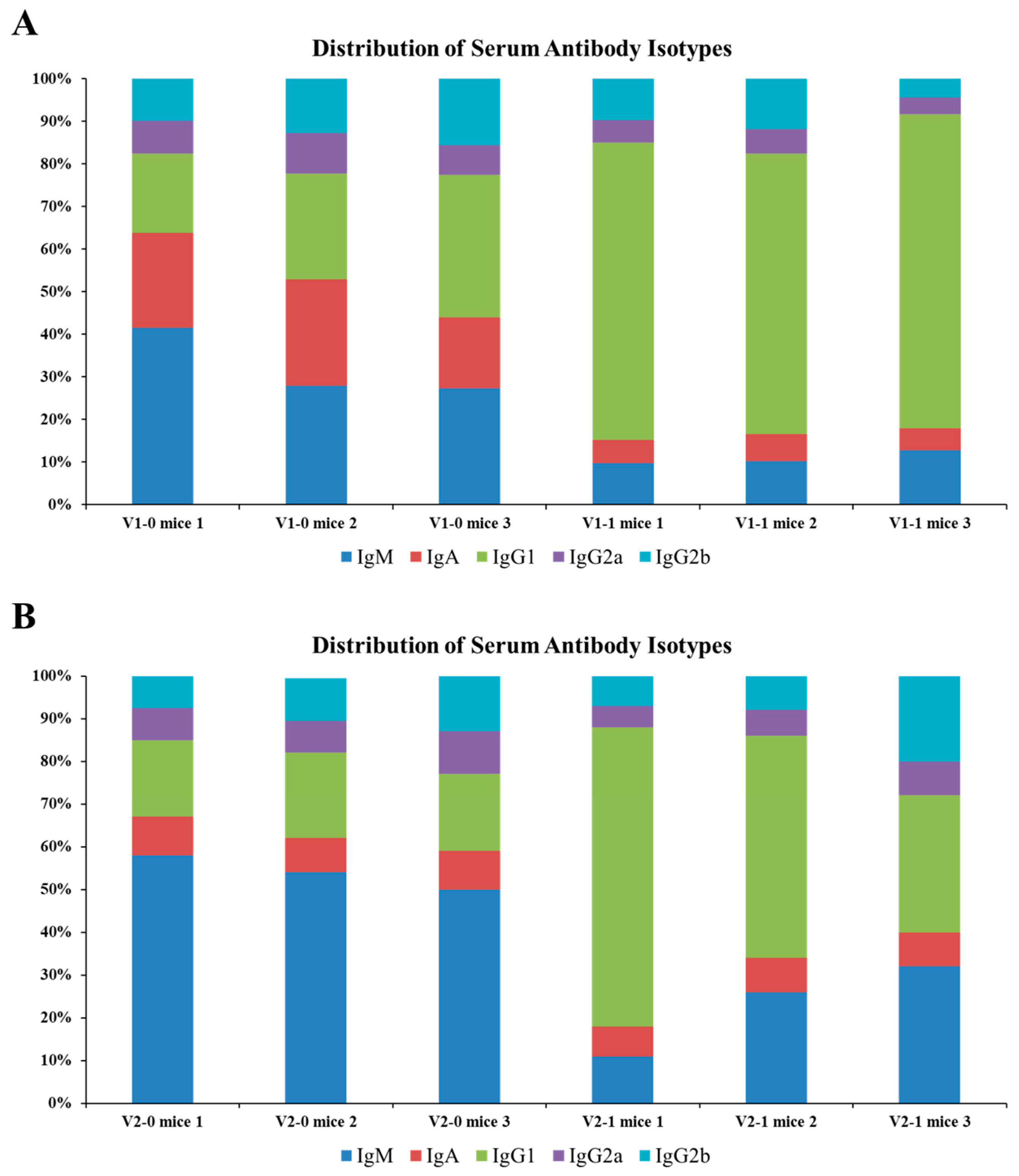 A

Distribution of Serum Antibody Isotypes

100%
90%
80%
70%
60%
50%
40%
30%
20%
10%
0%

V1-0 mice 1
V1-0 mice 2
V1-0 mice 3
V1-1 mice 1
V1-1 mice 2
V1-1 mice 3

IgM IgA IgG1 IgG2a IgG2b

B

Distribution of Serum Antibody Isotypes

100%
90%
80%
70%
60%
50%
40%
30%
20%
10%
0%

V2-0 mice 1
V2-0 mice 2
V2-0 mice 3
V2-1 mice 1
V2-1 mice 2
V2-1 mice 3

IgM IgA IgG1 IgG2a IgG2b